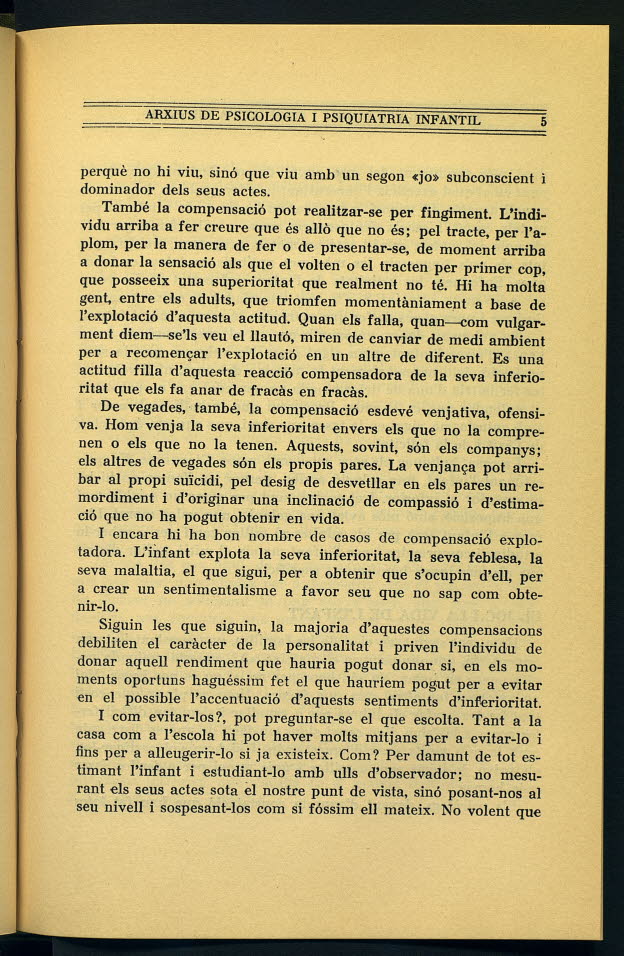 ARXIUS DE PSICOLOGIA I PSIQUIATRIA INFANTIL 5

perquè no hi viu, sinó que viu amb un segon «jo» subconscient i dominador dels seus actes.

També la compensació pot realitzar-se per fingiment. L'individu arriba a fer creure que és allò que no és; pel tracte, per l'aplom, per la manera de fer o de presentar-se, de moment arriba a donar la sensació als que el volten o el tracten per primer cop, que posseeix una superioritat que realment no té. Hi ha molta gent, entre els adults, que triomfen momentàniament a base de l'explotació d'aquesta actitud. Quan els falla, quan—com vulgarment diem—se'ls veu el llautó, miren de canviar de medi ambient per a recomençar l'explotació en un altre de diferent. Es una actitud filla d'aquesta reacció compensadora de la seva inferioritat que els fa anar de fracàs en fracàs.

De vegades, també, la compensació esdevé venjativa, ofensiva. Hom venja la seva inferioritat envers els que no la comprenen o els que no la tenen. Aquests, sovint, són els companys; els altres de vegades són els propis pares. La venjança pot arribar al propi suïcidi, pel desig de desvetllar en els pares un remordiment i d'originar una inclinació de compassió i d'estimació que no ha pogut obtenir en vida.

I encara hi ha bon nombre de casos de compensació explotadora. L'infant explota la seva inferioritat, la seva feblesa, la seva malaltia, el que sigui, per a obtenir que s'ocupin d'ell, per a crear un sentimentalisme a favor seu que no sap com obtenir-lo.

Siguin les que siguin, la majoria d'aquestes compensacions debiliten el caràcter de la personalitat i priven l'individu de donar aquell rendiment que hauria pogut donar si, en els moments oportuns haguéssim fet el que hauriem pogut per a evitar en el possible l'accentuació d'aquests sentiments d'inferioritat.

I com evitar-los?, pot preguntar-se el que escolta. Tant a la casa com a l'escola hi pot haver molts mitjans per a evitar-lo i fins per a alleugerir-lo si ja existeix. Com? Per damunt de tot estimant l'infant i estudiant-lo amb ulls d'observador; no mesurant els seus actes sota el nostre punt de vista, sinó posant-nos al seu nivell i sospesant-los com si fóssim ell mateix. No volent que